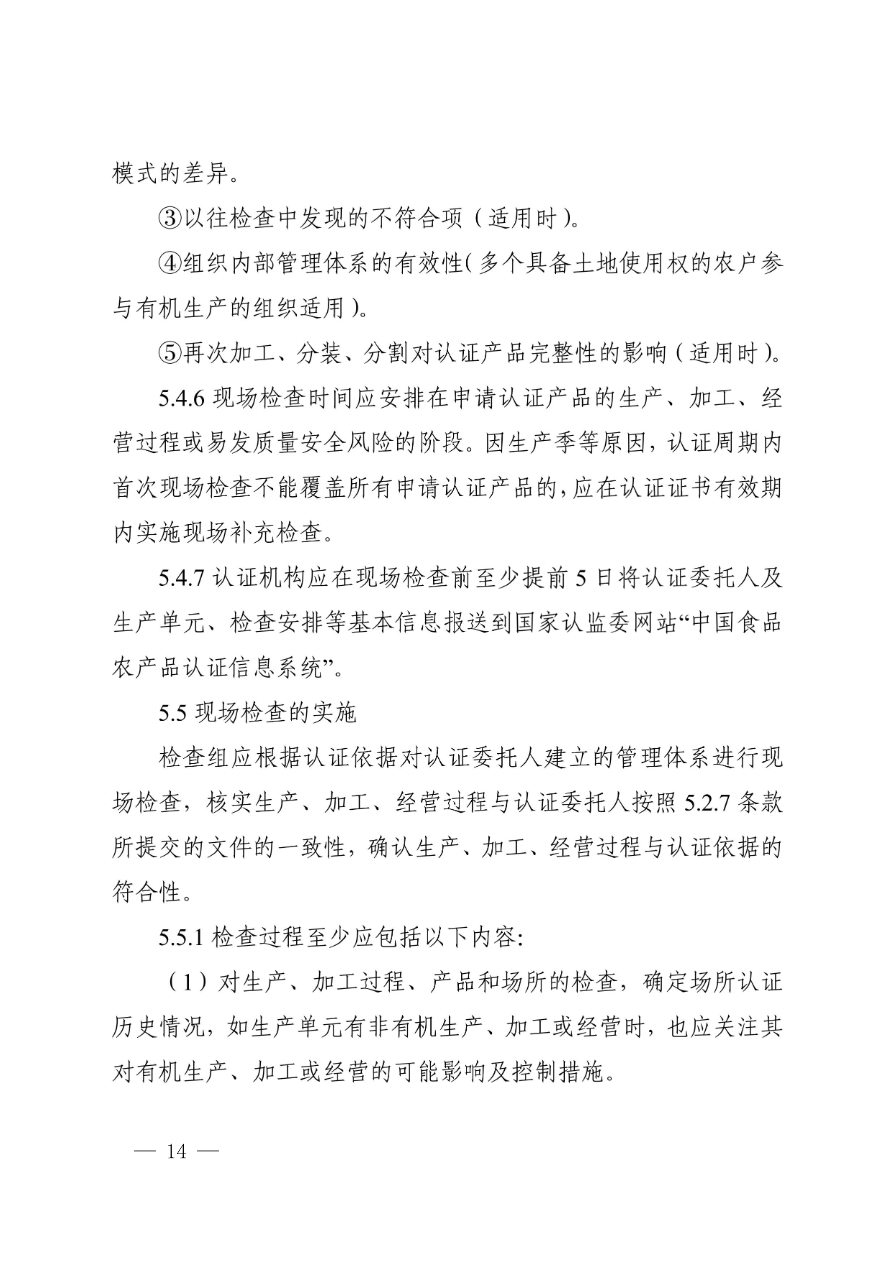 模式的差异。

③以往检查中发现的不符合项（适用时）。

④组织内部管理体系的有效性（多个具备土地使用权的农户参与有机生产的组织适用）。

⑤再次加工、分装、分割对认证产品完整性的影响（适用时）。

5.4.6现场检查时间应安排在申请认证产品的生产、加工、经营过程或易发质量安全风险的阶段。因生产季等原因，认证周期内首次现场检查不能覆盖所有申请认证产品的，应在认证证书有效期内实施现场补充检查。

5.4.7认证机构应在现场检查前至少提前5日将认证委托人及生产单元、检查安排等基本信息报送到国家认监委网站“中国食品农产品认证信息系统”。

5.5现场检查的实施

检查组应根据认证依据对认证委托人建立的管理体系进行现场检查，核实生产、加工、经营过程与认证委托人按照5.2.7条款所提交的文件的一致性，确认生产、加工、经营过程与认证依据的符合性。

5.5.1检查过程至少应包括以下内容:

（1）对生产、加工过程、产品和场所的检查，确定场所认证历史情况，如生产单元有非有机生产、加工或经营时，也应关注其对有机生产、加工或经营的可能影响及控制措施。

— 14 —